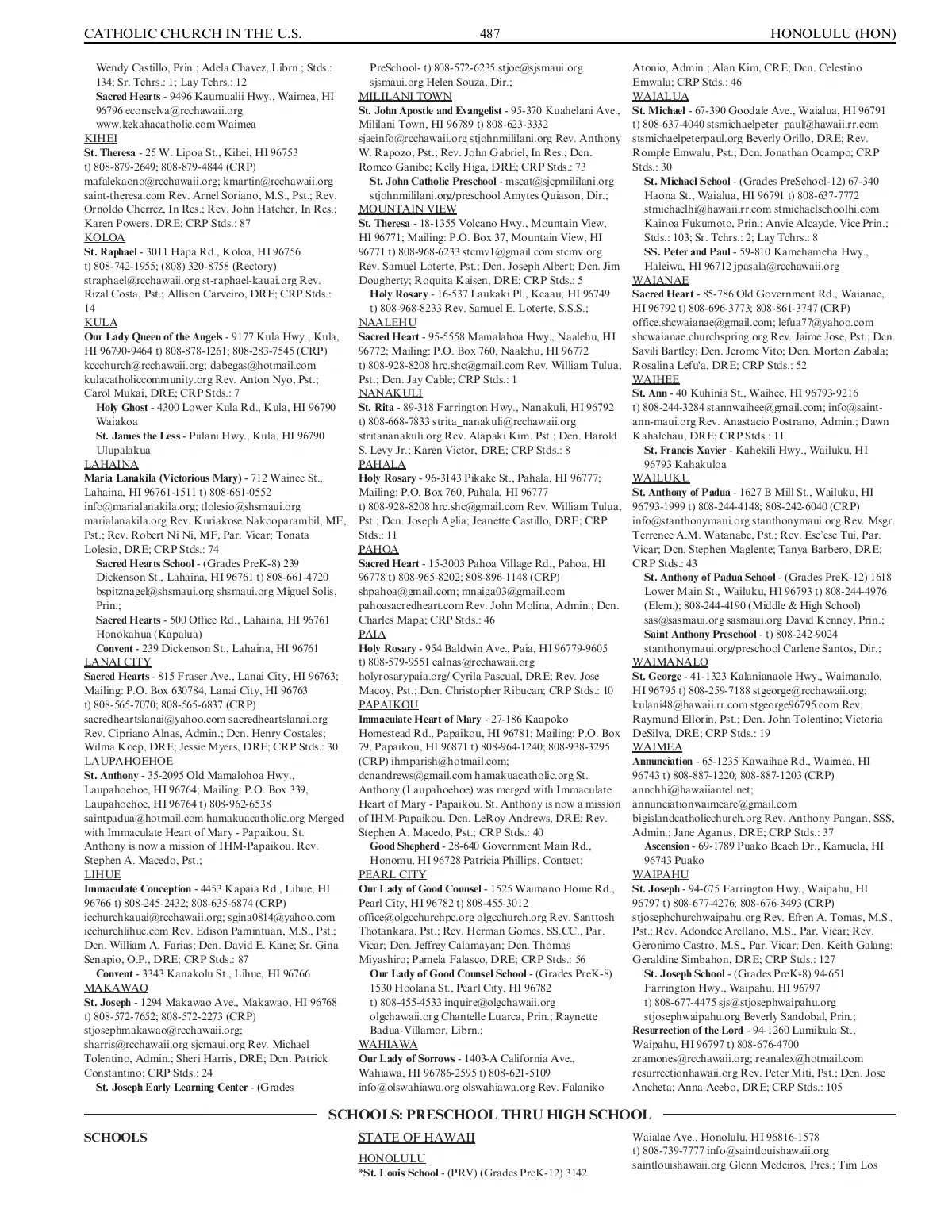 CATHOLIC CHURCH IN THE U.S. 487 HONOLULU (HON)

Wendy Castillo, Prin.; Adela Chavez, Librn.; Stds.: 134; Sr. Tchrs.: 1; Lay Tchrs.: 12

Sacred Hearts - 9496 Kaumualii Hwy., Waimea, HI 96796 econselva@rcchawaii.org www.kekahacatholic.com Waimea

KIHEI

St. Theresa - 25 W. Lipoa St., Kihei, HI 96753 t) 808-879-2649; 808-879-4844 (CRP) mafalekaono@rcchawaii.org; kmartin@rcchawaii.org saint-theresa.com Rev. Arnel Soriano, M.S., Pst.; Rev. Ornoldo Cherrez, In Res.; Rev. John Hatcher, In Res.; Karen Powers, DRE; CRP Stds.: 87

KOLOA

St. Raphael - 3011 Hapa Rd., Koloa, HI 96756 t) 808-742-1955; (808) 320-8758 (Rectory) straphael@rcchawaii.org st-raphael-kauai.org Rev. Rizal Costa, Pst.; Allison Carveiro, DRE; CRP Stds.: 14

KULA

Our Lady Queen of the Angels - 9177 Kula Hwy., Kula, HI 96790-9464 t) 808-878-1261; 808-283-7545 (CRP) kccchurch@rcchawaii.org; dabegas@hotmail.com kulacatholiccommunity.org Rev. Anton Nyo, Pst.; Carol Mukai, DRE; CRP Stds.: 7

Holy Ghost - 4300 Lower Kula Rd., Kula, HI 96790 Waiakoa

St. James the Less - Piilani Hwy., Kula, HI 96790 Ulupalakua

LAHAINA

Maria Lanakila (Victorious Mary) - 712 Wainee St., Lahaina, HI 96761-1511 t) 808-661-0552 info@marialanakila.org; tlolesio@shsmaui.org marialanakila.org Rev. Kuriakose Nakooparambil, MF, Pst.; Rev. Robert Ni Ni, MF, Par. Vicar; Tonata Lolesio, DRE; CRP Stds.: 74

Sacred Hearts School - (Grades PreK-8) 239 Dickenson St., Lahaina, HI 96761 t) 808-661-4720 bspitznagel@shsmaui.org shsmaui.org Miguel Solis, Prin.;

Sacred Hearts - 500 Office Rd., Lahaina, HI 96761 Honokahua (Kapalua)

Convent - 239 Dickenson St., Lahaina, HI 96761

LANAI CITY

Sacred Hearts - 815 Fraser Ave., Lanai City, HI 96763; Mailing: P.O. Box 630784, Lanai City, HI 96763 t) 808-565-7070; 808-565-6837 (CRP) sacredheartslanai@yahoo.com sacredheartslanai.org Rev. Cipriano Alnas, Admin.; Dcn. Henry Costales; Wilma Koep, DRE; Jessie Myers, DRE; CRP Stds.: 30

LAUPAHOEHOE

St. Anthony - 35-2095 Old Mamalohoa Hwy., Laupahoehoe, HI 96764; Mailing: P.O. Box 339, Laupahoehoe, HI 96764 t) 808-962-6538 saintpadua@hotmail.com hamakuacatholic.org Merged with Immaculate Heart of Mary - Papaikou. St. Anthony is now a mission of IHM-Papaikou. Rev. Stephen A. Macedo, Pst.;

LIHUE

Immaculate Conception - 4453 Kapaia Rd., Lihue, HI 96766 t) 808-245-2432; 808-635-6874 (CRP) icchurchkauai@rcchawaii.org; sgina0814@yahoo.com icchurchlihue.com Rev. Edison Pamintuan, M.S., Pst.; Dcn. William A. Farias; Dcn. David E. Kane; Sr. Gina Senapio, O.P., DRE; CRP Stds.: 87

Convent - 3343 Kanakolu St., Lihue, HI 96766

MAKAWAO

St. Joseph - 1294 Makawao Ave., Makawao, HI 96768 t) 808-572-7652; 808-572-2273 (CRP) stjosephmakawao@rcchawaii.org; sharris@rcchawaii.org sjcmaui.org Rev. Michael Tolentino, Admin.; Sheri Harris, DRE; Dcn. Patrick Constantino; CRP Stds.: 24

St. Joseph Early Learning Center - (Grades PreSchool- t) 808-572-6235 stjoe@sjsmaui.org sjsmaui.org Helen Souza, Dir.;

MILILANI TOWN

St. John Apostle and Evangelist - 95-370 Kuahelani Ave., Mililani Town, HI 96789 t) 808-623-3332 sjaeinfo@rcchawaii.org stjohnmililani.org Rev. Anthony W. Rapozo, Pst.; Rev. John Gabriel, In Res.; Dcn. Romeo Ganibe; Kelly Higa, DRE; CRP Stds.: 73

St. John Catholic Preschool - mscat@sjcpmililani.org stjohnmililani.org/preschool Amytes Quiason, Dir.;

MOUNTAIN VIEW

St. Theresa - 18-1355 Volcano Hwy., Mountain View, HI 96771; Mailing: P.O. Box 37, Mountain View, HI 96771 t) 808-968-6233 stcmv1@gmail.com stcmv.org Rev. Samuel Loterte, Pst.; Dcn. Joseph Albert; Dcn. Jim Dougherty; Roquita Kaisen, DRE; CRP Stds.: 5

Holy Rosary - 16-537 Laukaki Pl., Keaau, HI 96749 t) 808-968-8233 Rev. Samuel E. Loterte, S.S.S.;

NAALEHU

Sacred Heart - 95-5558 Mamalahoa Hwy., Naalehu, HI 96772; Mailing: P.O. Box 760, Naalehu, HI 96772 t) 808-928-8208 hrc.shc@gmail.com Rev. William Tulua, Pst.; Dcn. Jay Cable; CRP Stds.: 1

NANAKULI

St. Rita - 89-318 Farrington Hwy., Nanakuli, HI 96792 t) 808-668-7833 strita_nanakuli@rcchawaii.org stritananakuli.org Rev. Alapaki Kim, Pst.; Dcn. Harold S. Levy Jr.; Karen Victor, DRE; CRP Stds.: 8

PAHALA

Holy Rosary - 96-3143 Pikake St., Pahala, HI 96777; Mailing: P.O. Box 760, Pahala, HI 96777 t) 808-928-8208 hrc.shc@gmail.com Rev. William Tulua, Pst.; Dcn. Joseph Aglia; Jeanette Castillo, DRE; CRP Stds.: 11

PAHOA

Sacred Heart - 15-3003 Pahoa Village Rd., Pahoa, HI 96778 t) 808-965-8202; 808-896-1148 (CRP) shpahoa@gmail.com; mnaiga03@gmail.com pahoasacredheart.com Rev. John Molina, Admin.; Dcn. Charles Mapa; CRP Stds.: 46

PAIA

Holy Rosary - 954 Baldwin Ave., Paia, HI 96779-9605 t) 808-579-9551 calnas@rcchawaii.org holyrosarypaia.org/ Cyrila Pascual, DRE; Rev. Jose Macoy, Pst.; Dcn. Christopher Ribucan; CRP Stds.: 10

PAPAIKOU

Immaculate Heart of Mary - 27-186 Kaapoko Homestead Rd., Papaikou, HI 96781; Mailing: P.O. Box 79, Papaikou, HI 96871 t) 808-964-1240; 808-938-3295 (CRP) ihmparish@hotmail.com; dcnandrews@gmail.com hamakuacatholic.org St. Anthony (Laupahoehoe) was merged with Immaculate Heart of Mary - Papaikou. St. Anthony is now a mission of IHM-Papaikou. Dcn. LeRoy Andrews, DRE; Rev. Stephen A. Macedo, Pst.; CRP Stds.: 40

Good Shepherd - 28-640 Government Main Rd., Honomu, HI 96728 Patricia Phillips, Contact;

PEARL CITY

Our Lady of Good Counsel - 1525 Waimano Home Rd., Pearl City, HI 96782 t) 808-455-3012 office@olgcchurchpc.org olgcchurch.org Rev. Santtosh Thotankara, Pst.; Rev. Herman Gomes, SS.CC., Par. Vicar; Dcn. Jeffrey Calamayan; Dcn. Thomas Miyashiro; Pamela Falasco, DRE; CRP Stds.: 56

Our Lady of Good Counsel School - (Grades PreK-8) 1530 Hoolana St., Pearl City, HI 96782 t) 808-455-4533 inquire@olgchawaii.org olgchawaii.org Chantelle Luarca, Prin.; Raynette Badua-Villamor, Librn.;

WAHIAWA

Our Lady of Sorrows - 1403-A California Ave., Wahiawa, HI 96786-2595 t) 808-621-5109 info@olswahiawa.org olswahiawa.org Rev. Falaniko Atonio, Admin.; Alan Kim, CRE; Dcn. Celestino Emwalu; CRP Stds.: 46

WAIALUA

St. Michael - 67-390 Goodale Ave., Waialua, HI 96791 t) 808-637-4040 stsmichaelpeter_paul@hawaii.rr.com stsmichaelpeterpaul.org Beverly Orillo, DRE; Rev. Romple Emwalu, Pst.; Dcn. Jonathan Ocampo; CRP Stds.: 30

St. Michael School - (Grades PreSchool-12) 67-340 Haona St., Waialua, HI 96791 t) 808-637-7772 stmichaelhi@hawaii.rr.com stmichaelschoolhi.com Kainoa Fukumoto, Prin.; Anvie Alcayde, Vice Prin.; Stds.: 103; Sr. Tchrs.: 2; Lay Tchrs.: 8

SS. Peter and Paul - 59-810 Kamehameha Hwy., Haleiwa, HI 96712 jpasala@rcchawaii.org

WAIANAE

Sacred Heart - 85-786 Old Government Rd., Waianae, HI 96792 t) 808-696-3773; 808-861-3747 (CRP) office.shcwaianae@gmail.com; lefua77@yahoo.com shcwaianae.churchspring.org Rev. Jaime Jose, Pst.; Dcn. Savili Bartley; Dcn. Jerome Vito; Dcn. Morton Zabala; Rosalina Lefu'a, DRE; CRP Stds.: 52

WAIHEE

St. Ann - 40 Kuhinia St., Waihee, HI 96793-9216 t) 808-244-3284 stannwaihee@gmail.com; info@saint-ann-maui.org Rev. Anastacio Postrano, Admin.; Dawn Kahalehau, DRE; CRP Stds.: 11

St. Francis Xavier - Kahekili Hwy., Wailuku, HI 96793 Kahakuloa

WAILUKU

St. Anthony of Padua - 1627 B Mill St., Wailuku, HI 96793-1999 t) 808-244-4148; 808-242-6040 (CRP) info@stanthonymaui.org stanthonymaui.org Rev. Msgr. Terrence A.M. Watanabe, Pst.; Rev. Ese'ese Tui, Par. Vicar; Dcn. Stephen Maglente; Tanya Barbero, DRE; CRP Stds.: 43

St. Anthony of Padua School - (Grades PreK-12) 1618 Lower Main St., Wailuku, HI 96793 t) 808-244-4976 (Elem.); 808-244-4190 (Middle & High School) sas@sasmaui.org sasmaui.org David Kenney, Prin.;

Saint Anthony Preschool - t) 808-242-9024 stanthonymaui.org/preschool Carlene Santos, Dir.;

WAIMANALO

St. George - 41-1323 Kalanianaole Hwy., Waimanalo, HI 96795 t) 808-259-7188 stgeorge@rcchawaii.org; kulani48@hawaii.rr.com stgeorge96795.com Rev. Raymund Ellorin, Pst.; Dcn. John Tolentino; Victoria DeSilva, DRE; CRP Stds.: 19

WAIMEA

Annunciation - 65-1235 Kawaihae Rd., Waimea, HI 96743 t) 808-887-1220; 808-887-1203 (CRP) annchhi@hawaiiantel.net; annunciationwaimeare@gmail.com bigislandcatholicchurch.org Rev. Anthony Pangan, SSS, Admin.; Jane Aganus, DRE; CRP Stds.: 37

Ascension - 69-1789 Puako Beach Dr., Kamuela, HI 96743 Puako

WAIPAHU

St. Joseph - 94-675 Farrington Hwy., Waipahu, HI 96797 t) 808-677-4276; 808-676-3493 (CRP) stjosephchurchwaipahu.org Rev. Efren A. Tomas, M.S., Pst.; Rev. Adondee Arellano, M.S., Par. Vicar; Rev. Geronimo Castro, M.S., Par. Vicar; Dcn. Keith Galang; Geraldine Simbahon, DRE; CRP Stds.: 127

St. Joseph School - (Grades PreK-8) 94-651 Farrington Hwy., Waipahu, HI 96797 t) 808-677-4475 sjs@stjosephwaipahu.org stjosephwaipahu.org Beverly Sandobal, Prin.;

Resurrection of the Lord - 94-1260 Lumikula St., Waipahu, HI 96797 t) 808-676-4700 zramones@rcchawaii.org; reanalex@hotmail.com resurrectionhawaii.org Rev. Peter Miti, Pst.; Dcn. Jose Ancheta; Anna Acebo, DRE; CRP Stds.: 105

SCHOOLS: PRESCHOOL THRU HIGH SCHOOL

SCHOOLS

STATE OF HAWAII

HONOLULU

*St. Louis School - (PRV) (Grades PreK-12) 3142 Waialae Ave., Honolulu, HI 96816-1578 t) 808-739-7777 info@saintlouishawaii.org saintlouishawaii.org Glenn Medeiros, Pres.; Tim Los